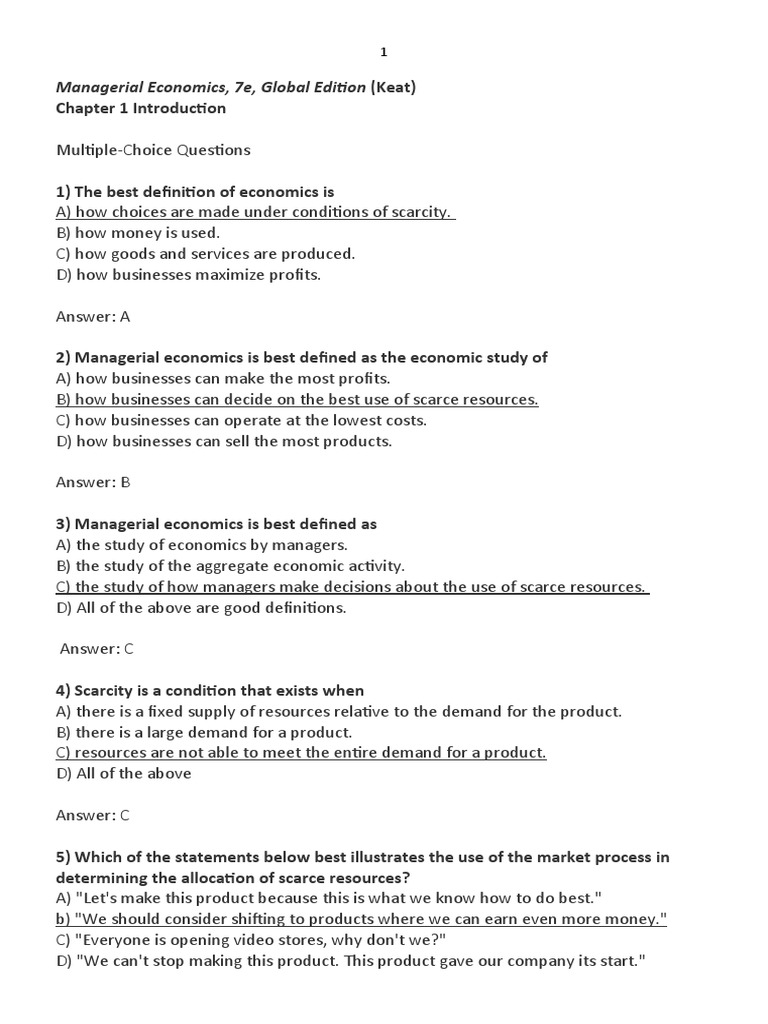 1

Managerial Economics, 7e, Global Edition (Keat)
Chapter 1 Introduction

Multiple-Choice Questions

1) The best definition of economics is
A) how choices are made under conditions of scarcity.
B) how money is used.
C) how goods and services are produced.
D) how businesses maximize profits.

Answer: A

2) Managerial economics is best defined as the economic study of
A) how businesses can make the most profits.
B) how businesses can decide on the best use of scarce resources.
C) how businesses can operate at the lowest costs.
D) how businesses can sell the most products.

Answer: B

3) Managerial economics is best defined as
A) the study of economics by managers.
B) the study of the aggregate economic activity.
C) the study of how managers make decisions about the use of scarce resources.
D) All of the above are good definitions.

Answer: C

4) Scarcity is a condition that exists when
A) there is a fixed supply of resources relative to the demand for the product.
B) there is a large demand for a product.
C) resources are not able to meet the entire demand for a product.
D) All of the above

Answer: C

5) Which of the statements below best illustrates the use of the market process in determining the allocation of scarce resources?
A) "Let's make this product because this is what we know how to do best."
b) "We should consider shifting to products where we can earn even more money."
C) "Everyone is opening video stores, why don't we?"
D) "We can't stop making this product. This product gave our company its start."